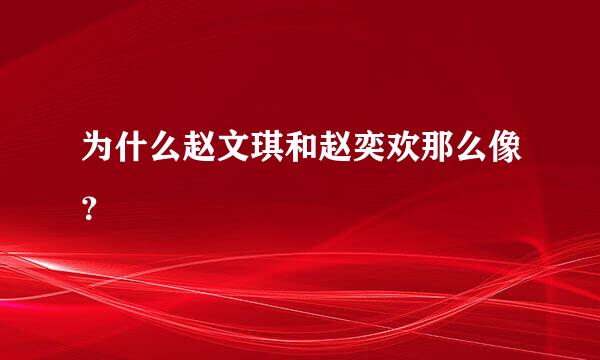 为什么赵文琪和赵奕欢那么像？